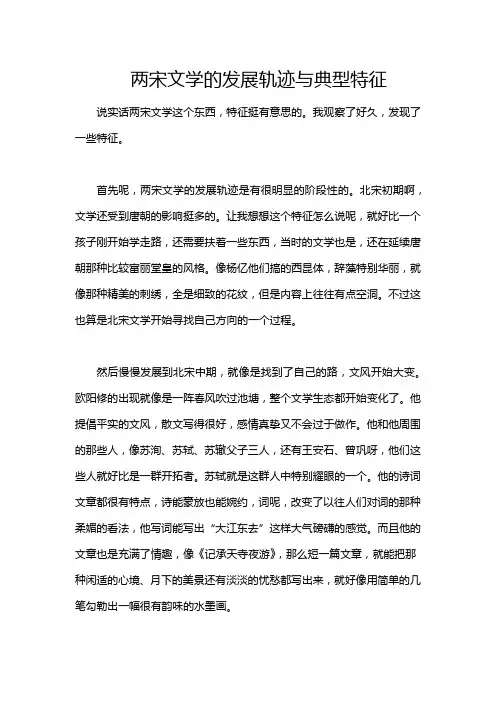 两宋文学的发展轨迹与典型特征

说实话两宋文学这个东西，特征挺有意思的。我观察了好久，发现了一些特征。

首先呢，两宋文学的发展轨迹是有很明显的阶段性的。北宋初期啊，文学还受到唐朝的影响挺多的。让我想想这个特征怎么说呢，就好比一个孩子刚开始学走路，还需要扶着一些东西，当时的文学也是，还在延续唐朝那种比较富丽堂皇的风格。像杨亿他们搞的西昆体，辞藻特别华丽，就像那种精美的刺绣，全是细致的花纹，但是内容上往往有点空洞。不过这也算是北宋文学开始寻找自己方向的一个过程。

然后慢慢发展到北宋中期，就像是找到了自己的路，文风开始大变。欧阳修的出现就像是一阵春风吹过池塘，整个文学生态都开始变化了。他提倡平实的文风，散文写得很好，感情真挚又不会过于做作。他和他周围的那些人，像苏洵、苏轼、苏辙父子三人，还有王安石、曾巩呀，他们这些人就好比是一群开拓者。苏轼就是这群人中特别耀眼的一个。他的诗词文章都很有特点，诗能豪放也能婉约，词呢，改变了以往人们对词的那种柔媚的看法，他写词能写出“大江东去”这样大气磅礴的感觉。而且他的文章也是充满了情趣，像《记承天寺夜游》，那么短一篇文章，就能把那种闲适的心境、月下的美景还有淡淡的忧愁都写出来，就好像用简单的几笔勾勒出一幅很有韵味的水墨画。